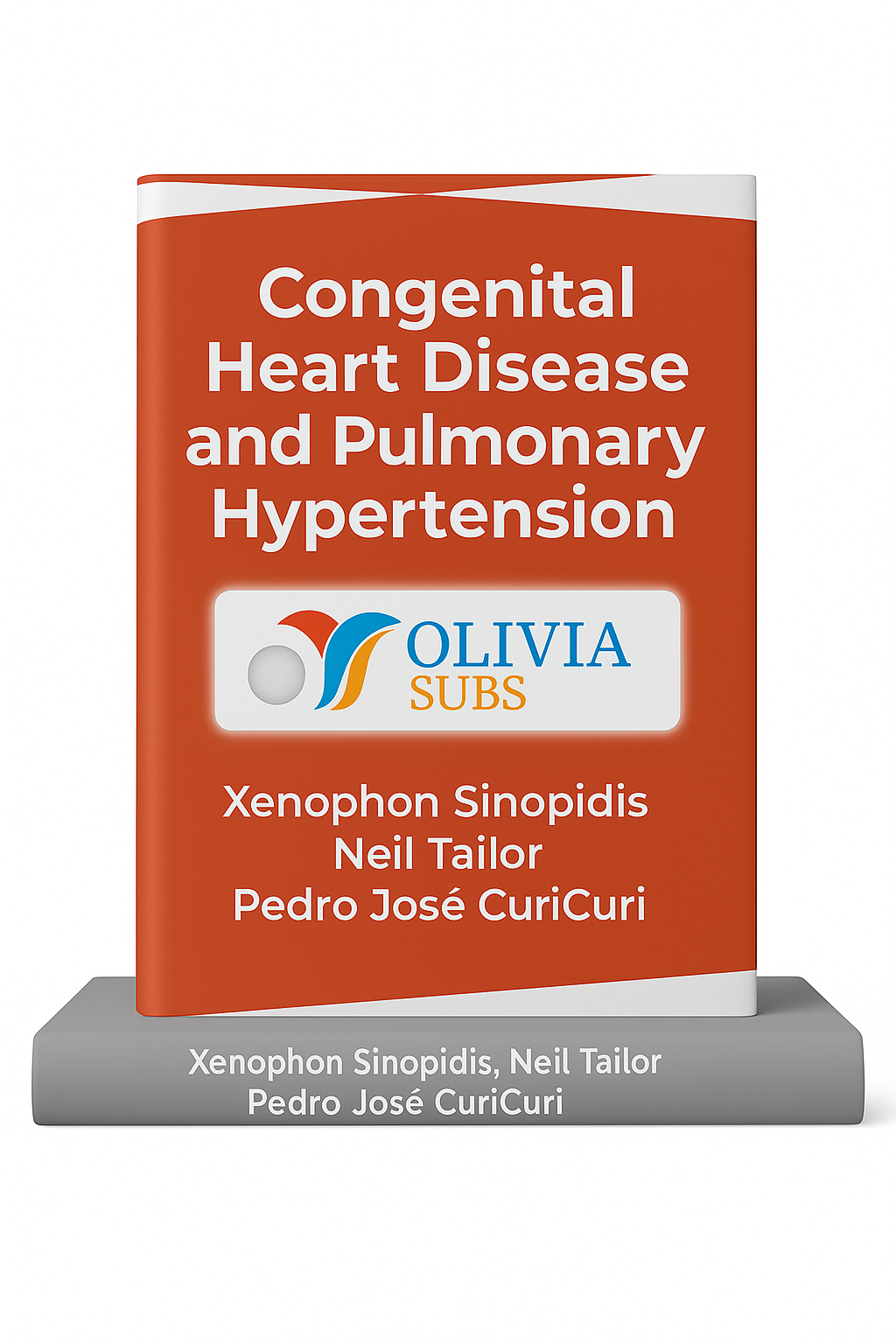 Congenital Heart Disease and Pulmonary Hypertension

OLIVIA
SUBS

Xenophon Sinopidis
Neil Tailor
Pedro José CuriCuri

Xenophon Sinopidis, Neil Tailor
Pedro José CuriCuri